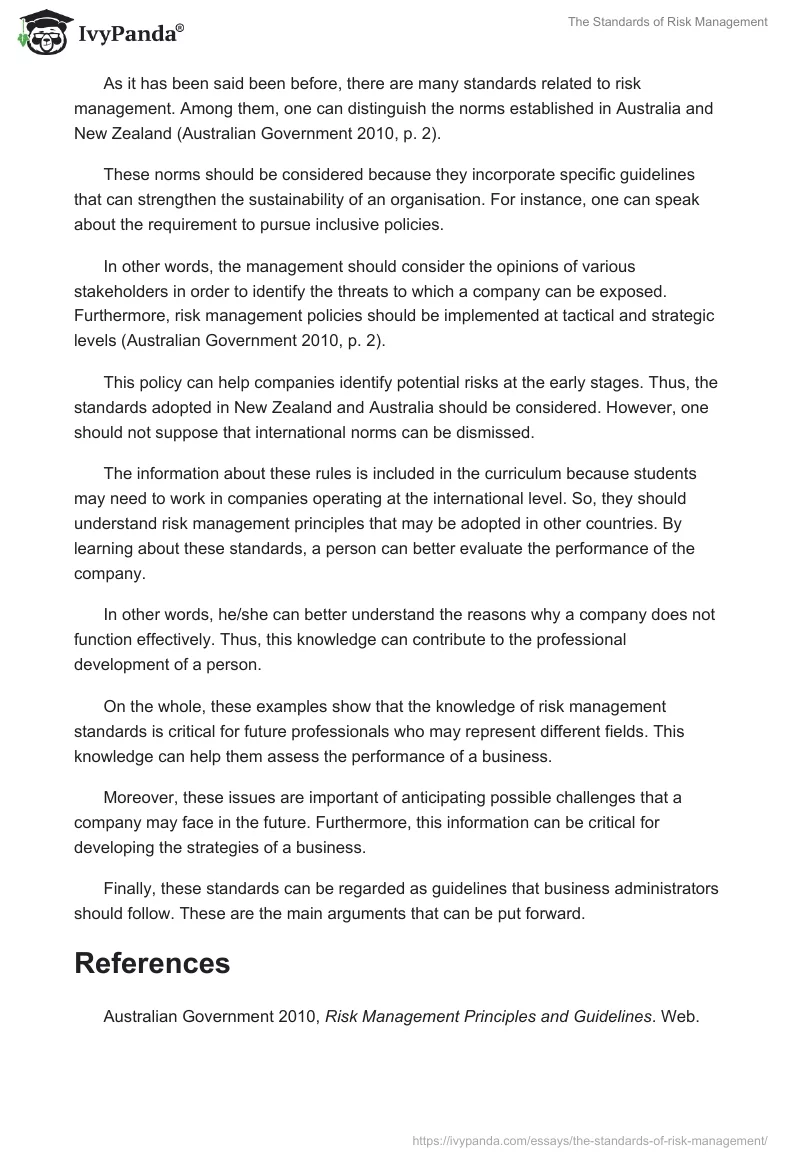 IvyPanda®

The Standards of Risk Management

As it has been said been before, there are many standards related to risk management. Among them, one can distinguish the norms established in Australia and New Zealand (Australian Government 2010, p. 2).

These norms should be considered because they incorporate specific guidelines that can strengthen the sustainability of an organisation. For instance, one can speak about the requirement to pursue inclusive policies.

In other words, the management should consider the opinions of various stakeholders in order to identify the threats to which a company can be exposed. Furthermore, risk management policies should be implemented at tactical and strategic levels (Australian Government 2010, p. 2).

This policy can help companies identify potential risks at the early stages. Thus, the standards adopted in New Zealand and Australia should be considered. However, one should not suppose that international norms can be dismissed.

The information about these rules is included in the curriculum because students may need to work in companies operating at the international level. So, they should understand risk management principles that may be adopted in other countries. By learning about these standards, a person can better evaluate the performance of the company.

In other words, he/she can better understand the reasons why a company does not function effectively. Thus, this knowledge can contribute to the professional development of a person.

On the whole, these examples show that the knowledge of risk management standards is critical for future professionals who may represent different fields. This knowledge can help them assess the performance of a business.

Moreover, these issues are important of anticipating possible challenges that a company may face in the future. Furthermore, this information can be critical for developing the strategies of a business.

Finally, these standards can be regarded as guidelines that business administrators should follow. These are the main arguments that can be put forward.

References

Australian Government 2010, Risk Management Principles and Guidelines. Web.

https://ivypanda.com/essays/the-standards-of-risk-management/